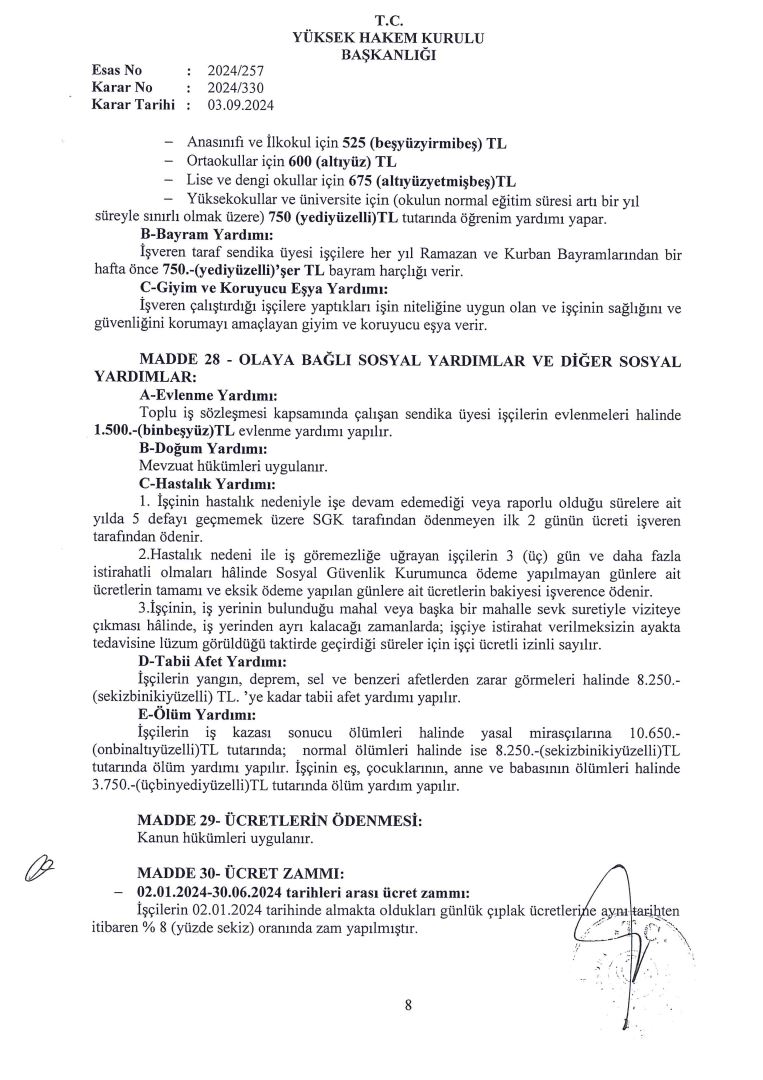 T.C.
YÜKSEK HAKEM KURULU
BAŞKANLIĞI

Esas No : 2024/257
Karar No : 2024/330
Karar Tarihi : 03.09.2024

– Anasınıfı ve İlkokul için 525 (beşyüzyirmibeş) TL
– Ortaokullar için 600 (altıyüz) TL
– Lise ve dengi okullar için 675 (altıyüzyetmişbeş)TL
– Yüksekokullar ve üniversite için (okulun normal eğitim süresi artı bir yıl süreyle sınırlı olmak üzere) 750 (yediyüzelli)TL tutarında öğrenim yardımı yapar.

B-Bayram Yardımı:
İşveren taraf sendika üyesi işçilere her yıl Ramazan ve Kurban Bayramlarından bir hafta önce 750.-(yediyüzelli)'şer TL bayram harçlığı verir.

C-Giyim ve Koruyucu Eşya Yardımı:
İşveren çalıştırdığı işçilere yaptıkları işin niteliğine uygun olan ve işçinin sağlığını ve güvenliğini korumayı amaçlayan giyim ve koruyucu eşya verir.

MADDE 28 - OLAYA BAĞLI SOSYAL YARDIMLAR VE DİĞER SOSYAL YARDIMLAR:

A-Evlenme Yardımı:
Toplu iş sözleşmesi kapsamında çalışan sendika üyesi işçilerin evlenmeleri halinde 1.500.-(binbeşyüz)TL evlenme yardımı yapılır.

B-Doğum Yardımı:
Mevzuat hükümleri uygulanır.

C-Hastalık Yardımı:
1. İşçinin hastalık nedeniyle işe devam edemediği veya raporlu olduğu sürelere ait yılda 5 defayı geçmemek üzere SGK tarafından ödenmeyen ilk 2 günün ücreti işveren tarafından ödenir.

2.Hastalık nedeni ile iş göremezliğe uğrayan işçilerin 3 (üç) gün ve daha fazla istirahatli olmaları hâlinde Sosyal Güvenlik Kurumunca ödeme yapılmayan günlere ait ücretlerin tamamı ve eksik ödeme yapılan günlere ait ücretlerin bakiyesi işverence ödenir.

3.İşçinin, iş yerinin bulunduğu mahal veya başka bir mahalle sevk suretiyle viziteye çıkması hâlinde, iş yerinden ayrı kalacağı zamanlarda; işçiye istirahat verilmeksizin ayakta tedavisine lüzum görüldüğü taktirde geçirdiği süreler için işçi ücretli izinli sayılır.

D-Tabii Afet Yardımı:
İşçilerin yangın, deprem, sel ve benzeri afetlerden zarar görmeleri halinde 8.250.-(sekizbinikiyüzelli) TL. 'ye kadar tabii afet yardımı yapılır.

E-Ölüm Yardımı:
İşçilerin iş kazası sonucu ölümleri halinde yasal mirasçılarına 10.650.-(onbinaltıyüzelli)TL tutarında; normal ölümleri halinde ise 8.250.-(sekizbinikiyüzelli)TL tutarında ölüm yardımı yapılır. İşçinin eş, çocuklarının, anne ve babasının ölümleri halinde 3.750.-(üçbinyediyüzelli)TL tutarında ölüm yardım yapılır.

MADDE 29- ÜCRETLERİN ÖDENMESİ:
Kanun hükümleri uygulanır.

MADDE 30- ÜCRET ZAMMI:
– 02.01.2024-30.06.2024 tarihleri arası ücret zammı:
İşçilerin 02.01.2024 tarihinde almakta oldukları günlük çıplak ücretlerine aynı tarihten itibaren % 8 (yüzde sekiz) oranında zam yapılmıştır.

8